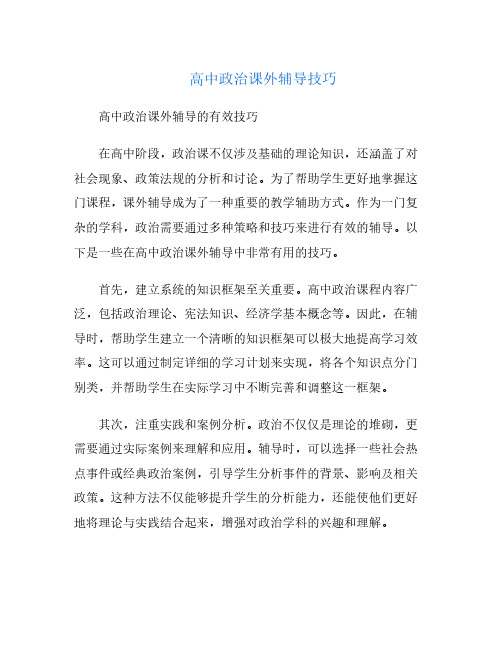 高中政治课外辅导技巧

高中政治课外辅导的有效技巧

在高中阶段，政治课不仅涉及基础的理论知识，还涵盖了对社会现象、政策法规的分析和讨论。为了帮助学生更好地掌握这门课程，课外辅导成为了一种重要的教学辅助方式。作为一门复杂的学科，政治需要通过多种策略和技巧来进行有效的辅导。以下是一些在高中政治课外辅导中非常有用的技巧。

首先，建立系统的知识框架至关重要。高中政治课程内容广泛，包括政治理论、宪法知识、经济学基本概念等。因此，在辅导时，帮助学生建立一个清晰的知识框架可以极大地提高学习效率。这可以通过制定详细的学习计划来实现，将各个知识点分门别类，并帮助学生在实际学习中不断完善和调整这一框架。

其次，注重实践和案例分析。政治不仅仅是理论的堆砌，更需要通过实际案例来理解和应用。辅导时，可以选择一些社会热点事件或经典政治案例，引导学生分析事件的背景、影响及相关政策。这种方法不仅能够提升学生的分析能力，还能使他们更好地将理论与实践结合起来，增强对政治学科的兴趣和理解。